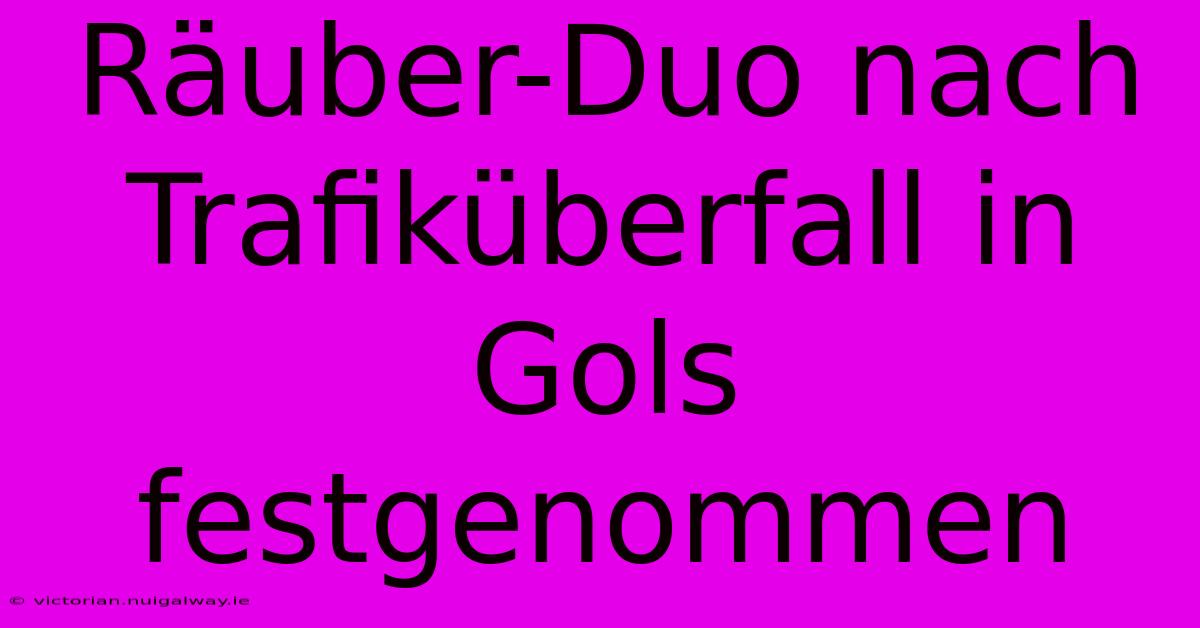 Räuber-Duo nach Trafiküberfall in Gols festgenommen

© victorian.nuigalway.ie